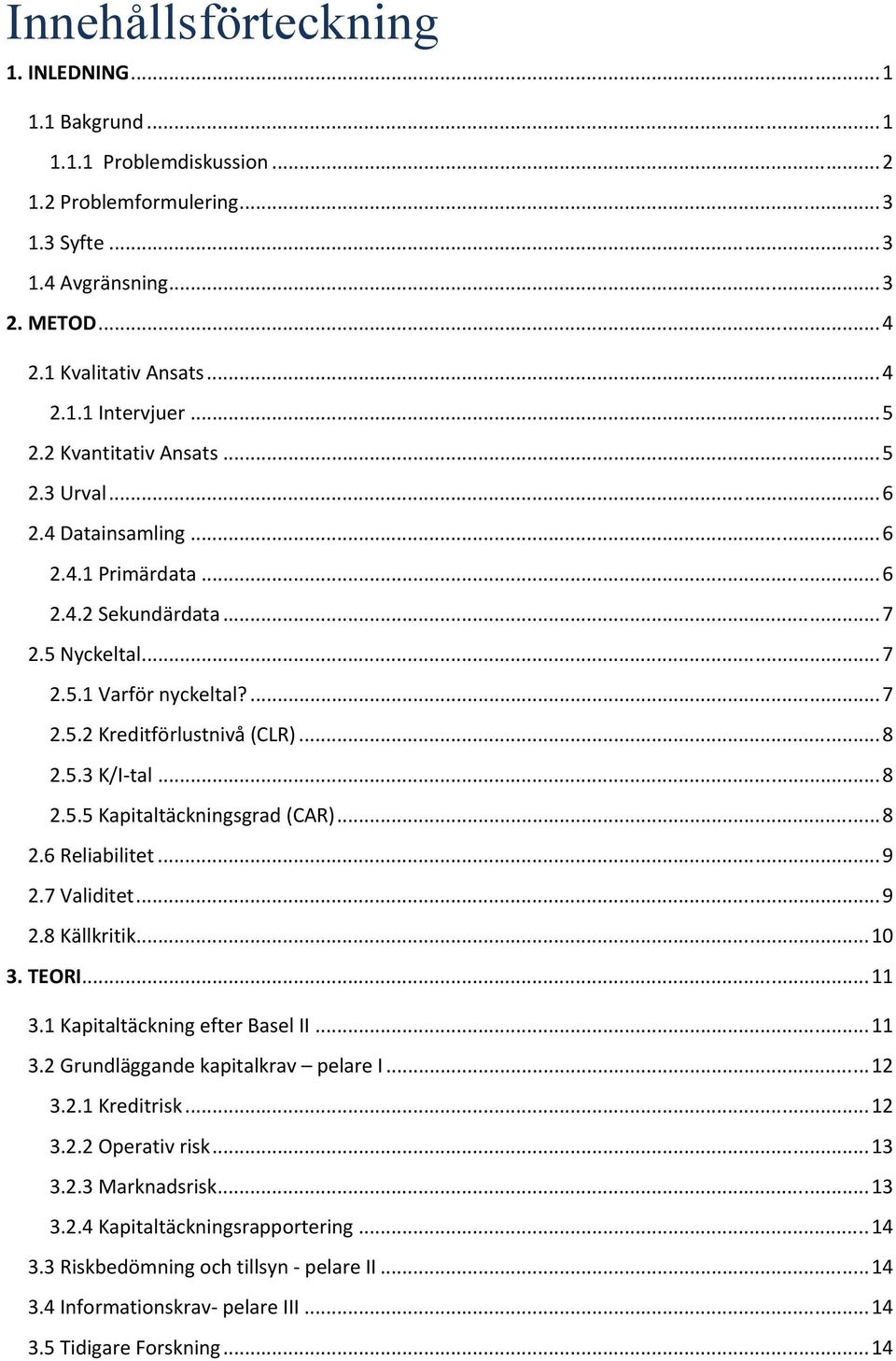 Innehållsförteckning

1. INLEDNING ... 1

1.1 Bakgrund ... 1

1.1.1 Problemdiskussion ... 2

1.2 Problemformulering ... 3

1.3 Syfte ... 3

1.4 Avgränsning ... 3

2. METOD ... 4

2.1 Kvalitativ Ansats ... 4

2.1.1 Intervjuer ... 5

2.2 Kvantitativ Ansats ... 5

2.3 Urval ... 6

2.4 Datainsamling ... 6

2.4.1 Primärdata ... 6

2.4.2 Sekundärdata ... 7

2.5 Nyckeltal ... 7

2.5.1 Varför nyckeltal? ... 7

2.5.2 Kreditförlustnivå (CLR) ... 8

2.5.3 K/I-tal ... 8

2.5.5 Kapitaltäckningsgrad (CAR) ... 8

2.6 Reliabilitet ... 9

2.7 Validitet ... 9

2.8 Källkritik ... 10

3. TEORI ... 11

3.1 Kapitaltäckning efter Basel II ... 11

3.2 Grundläggande kapitalkrav – pelare I ... 12

3.2.1 Kreditrisk ... 12

3.2.2 Operativ risk ... 13

3.2.3 Marknadsrisk ... 13

3.2.4 Kapitaltäckningsrapportering ... 14

3.3 Riskbedömning och tillsyn - pelare II ... 14

3.4 Informationskrav- pelare III ... 14

3.5 Tidigare Forskning ... 14